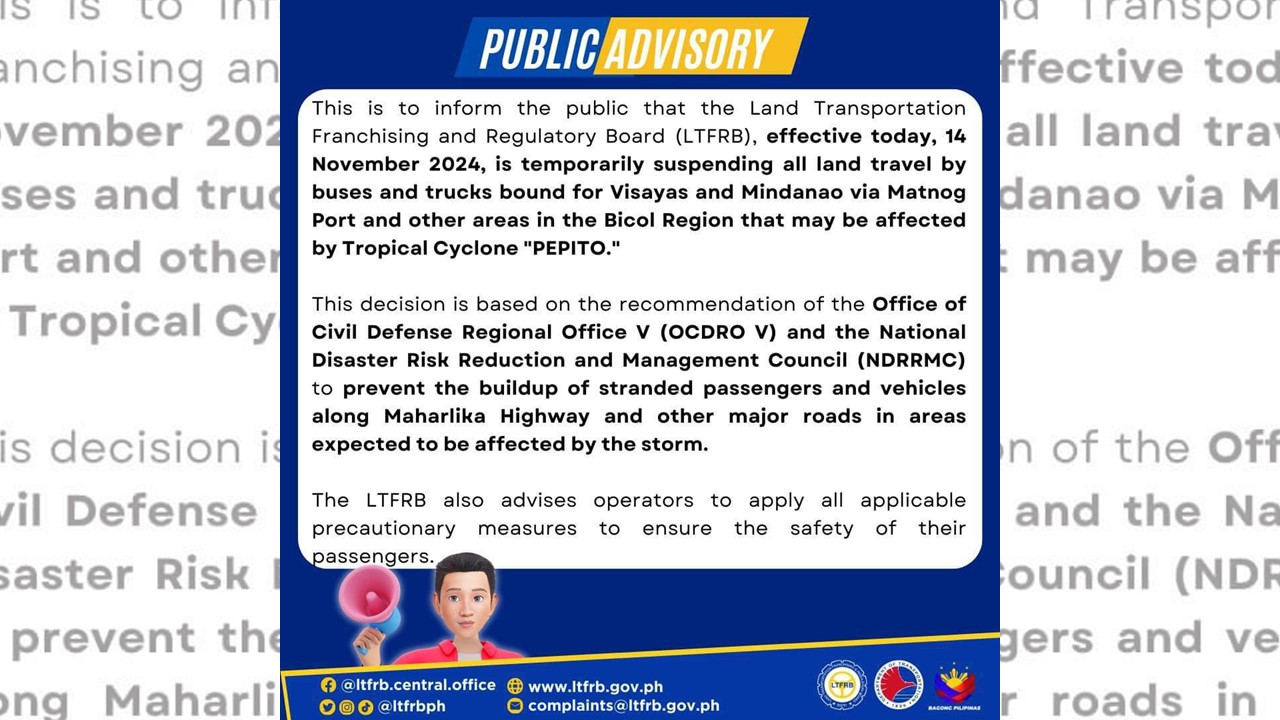 PUBLIC ADVISORY

This is to inform the public that the Land Transportation Franchising and Regulatory Board (LTFRB), effective today, 14 November 2024, is temporarily suspending all land travel by buses and trucks bound for Visayas and Mindanao via Matnog Port and other areas in the Bicol Region that may be affected by Tropical Cyclone "PEPITO."

This decision is based on the recommendation of the Office of Civil Defense Regional Office V (OCDRO V) and the National Disaster Risk Reduction and Management Council (NDRRMC) to prevent the buildup of stranded passengers and vehicles along Maharlika Highway and other major roads in areas expected to be affected by the storm.

The LTFRB also advises operators to apply all applicable precautionary measures to ensure the safety of their passengers.

@ltfrb.central.office
@ltfrbph
www.ltfrb.gov.ph
complaints@ltfrb.gov.ph

LTFRB

BAGONG PILIPINAS